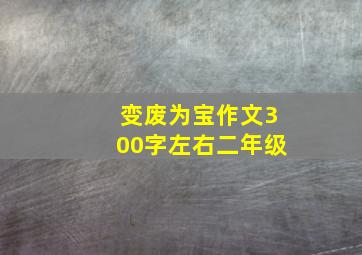 变废为宝作文300字左右二年级